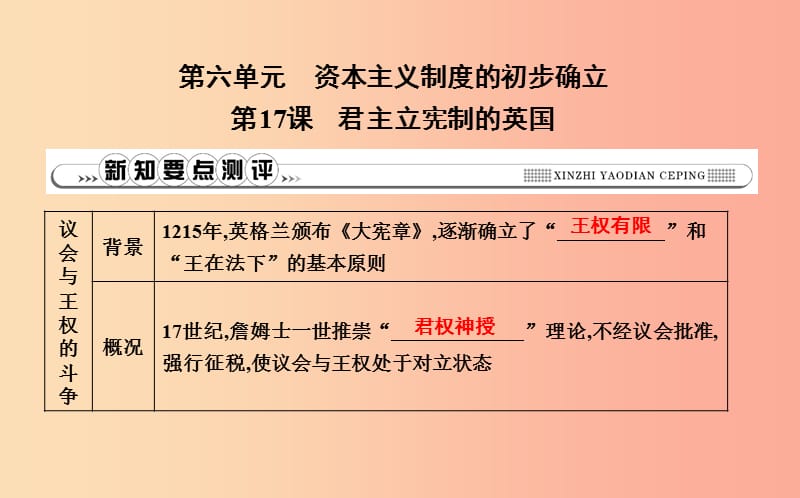 第六单元　资本主义制度的初步确立
第17课　君主立宪制的英国

新知要点测评 XINZHI YAODIAN CEPING

| 议会与王权的斗争 | 背景 | 1215年,英格兰颁布《大宪章》,逐渐确立了“王权有限”和“王在法下”的基本原则 |
|---|---|---|
| | 概况 | 17世纪,詹姆士一世推崇“君权神授”理论,不经议会批准,强行征税,使议会与王权处于对立状态 |